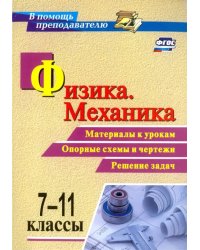 В помощь преподавателю

ФГОС

Физика. Механика

Материалы к урокам

Опорные схемы и чертежи

Решение задач

7–11 классы